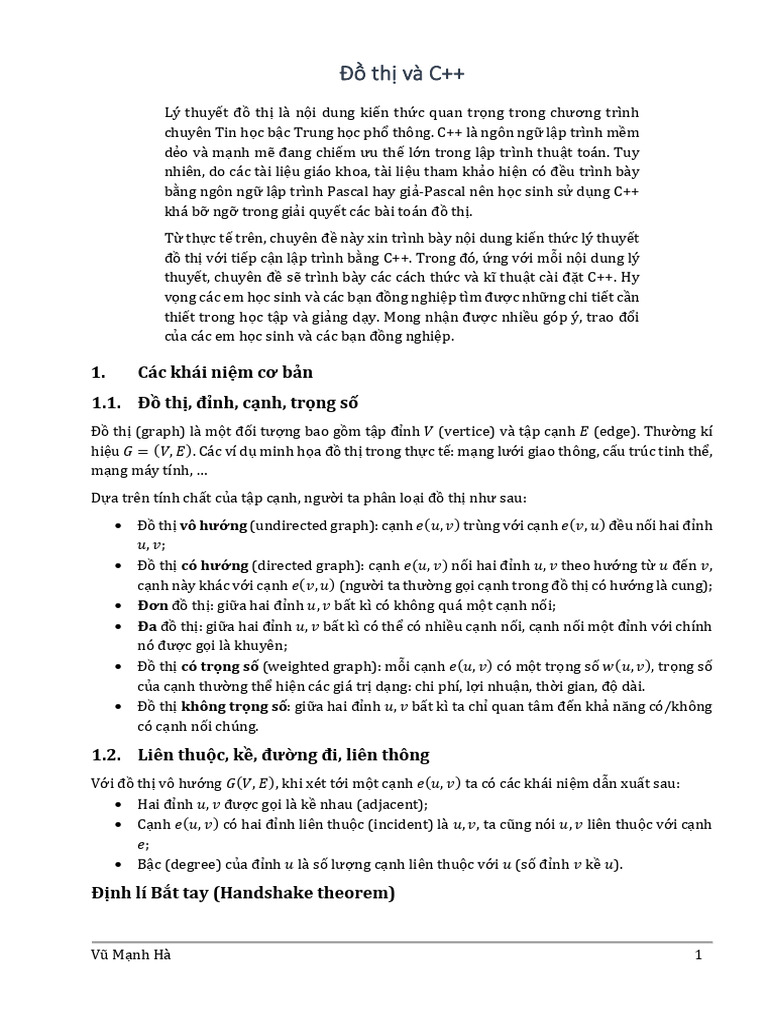 Đồ thị và C++

Lý thuyết đồ thị là nội dung kiến thức quan trọng trong chương trình chuyên Tin học bậc Trung học phổ thông. C++ là ngôn ngữ lập trình mềm dẻo và mạnh mẽ đang chiếm ưu thế lớn trong lập trình thuật toán. Tuy nhiên, do các tài liệu giáo khoa, tài liệu tham khảo hiện có đều trình bày bằng ngôn ngữ lập trình Pascal hay giả-Pascal nên học sinh sử dụng C++ khá bỡ ngỡ trong giải quyết các bài toán đồ thị.

Từ thực tế trên, chuyên đề này xin trình bày nội dung kiến thức lý thuyết đồ thị với tiếp cận lập trình bằng C++. Trong đó, ứng với mỗi nội dung lý thuyết, chuyên đề sẽ trình bày các cách thức và kĩ thuật cài đặt C++. Hy vọng các em học sinh và các bạn đồng nghiệp tìm được những chi tiết cần thiết trong học tập và giảng dạy. Mong nhận được nhiều góp ý, trao đổi của các em học sinh và các bạn đồng nghiệp.

1. Các khái niệm cơ bản

1.1. Đồ thị, đỉnh, cạnh, trọng số

Đồ thị (graph) là một đối tượng bao gồm tập đỉnh $V$ (vertice) và tập cạnh $E$ (edge). Thường kí hiệu $G = (V, E)$. Các ví dụ minh họa đồ thị trong thực tế: mạng lưới giao thông, cấu trúc tinh thể, mạng máy tính, ...

Dựa trên tính chất của tập cạnh, người ta phân loại đồ thị như sau:

• Đồ thị vô hướng (undirected graph): cạnh $e(u, v)$ trùng với cạnh $e(v, u)$ đều nối hai đỉnh $u, v$;
• Đồ thị có hướng (directed graph): cạnh $e(u, v)$ nối hai đỉnh $u, v$ theo hướng từ $u$ đến $v$, cạnh này khác với cạnh $e(v, u)$ (người ta thường gọi cạnh trong đồ thị có hướng là cung);
• Đơn đồ thị: giữa hai đỉnh $u, v$ bất kì có không quá một cạnh nối;
• Đa đồ thị: giữa hai đỉnh $u, v$ bất kì có thể có nhiều cạnh nối, cạnh nối một đỉnh với chính nó được gọi là khuyên;
• Đồ thị có trọng số (weighted graph): mỗi cạnh $e(u, v)$ có một trọng số $w(u, v)$, trọng số của cạnh thường thể hiện các giá trị dạng: chi phí, lợi nhuận, thời gian, độ dài.
• Đồ thị không trọng số: giữa hai đỉnh $u, v$ bất kì ta chỉ quan tâm đến khả năng có/không có cạnh nối chúng.

1.2. Liên thuộc, kề, đường đi, liên thông

Với đồ thị vô hướng $G(V, E)$, khi xét tới một cạnh $e(u, v)$ ta có các khái niệm dẫn xuất sau:
• Hai đỉnh $u, v$ được gọi là kề nhau (adjacent);
• Cạnh $e(u, v)$ có hai đỉnh liên thuộc (incident) là $u, v$, ta cũng nói $u, v$ liên thuộc với cạnh $e$;
• Bậc (degree) của đỉnh $u$ là số lượng cạnh liên thuộc với $u$ (số đỉnh $v$ kề $u$).

Định lí Bắt tay (Handshake theorem)

Vũ Mạnh Hà 1